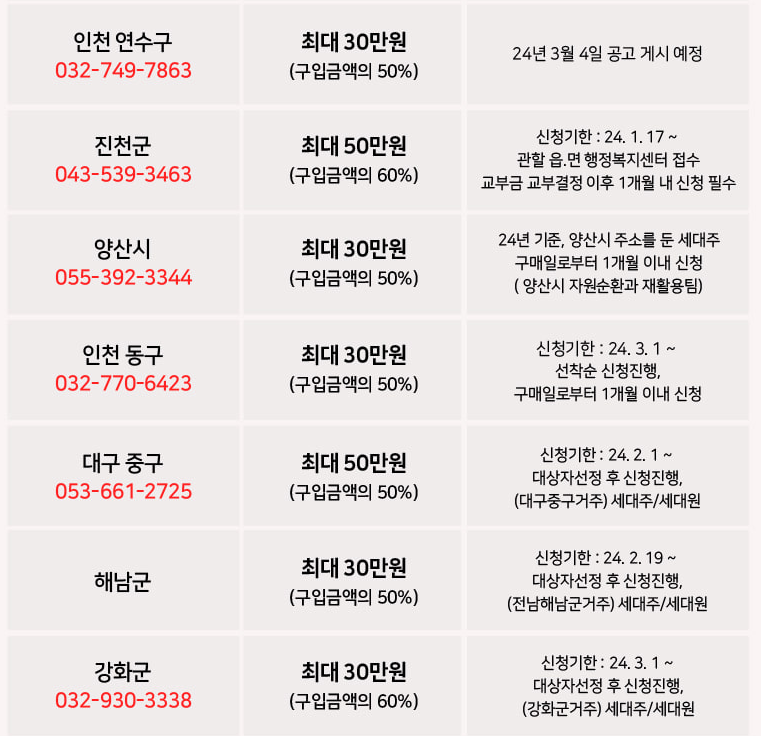 | | | |
|---|---|---|
| 인천 연수구 032-749-7863 | 최대 30만원 (구입금액의 50%) | 24년 3월 4일 공고 게시 예정 |
| 진천군 043-539-3463 | 최대 50만원 (구입금액의 60%) | 신청기한 : 24. 1. 17 ~ 관할 읍.면 행정복지센터 접수 교부금 교부결정 이후 1개월 내 신청 필수 |
| 양산시 055-392-3344 | 최대 30만원 (구입금액의 50%) | 24년 기준, 양산시 주소를 둔 세대주 구매일로부터 1개월 이내 신청 ( 양산시 자원순환과 재활용팀) |
| 인천 동구 032-770-6423 | 최대 30만원 (구입금액의 50%) | 신청기한 : 24. 3. 1 ~ 선착순 신청진행, 구매일로부터 1개월 이내 신청 |
| 대구 중구 053-661-2725 | 최대 50만원 (구입금액의 50%) | 신청기한 : 24. 2. 1 ~ 대상자선정 후 신청진행, (대구중구거주) 세대주/세대원 |
| 해남군 | 최대 30만원 (구입금액의 50%) | 신청기한 : 24. 2. 19 ~ 대상자선정 후 신청진행, (전남해남군거주) 세대주/세대원 |
| 강화군 032-930-3338 | 최대 30만원 (구입금액의 60%) | 신청기한 : 24. 3. 1 ~ 대상자선정 후 신청진행, (강화군거주) 세대주/세대원 |